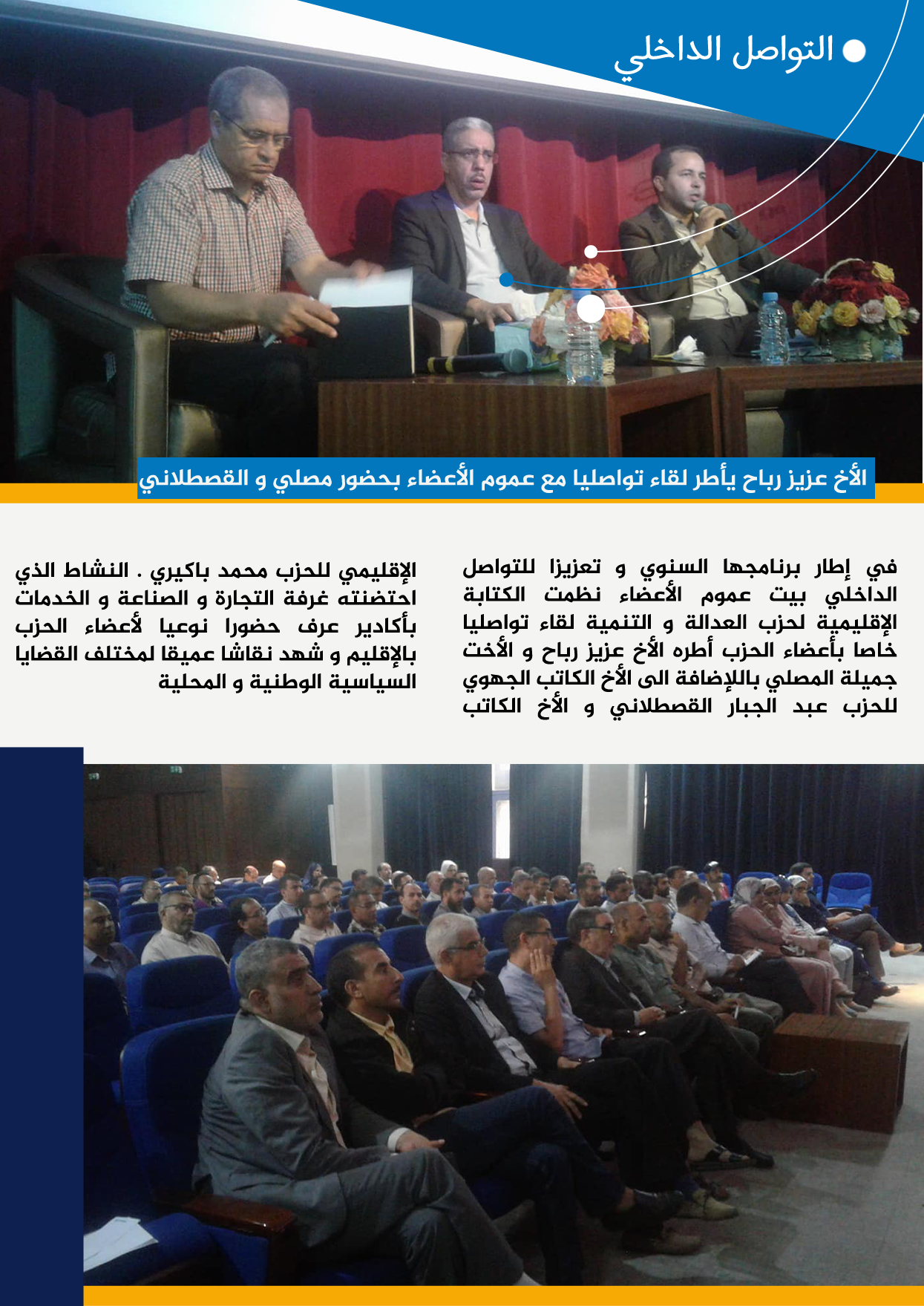 التواصل الداخلي

الأخ عزيز رباح يأطر لقاء تواصليا مع عموم الأعضاء بحضور مصلي و القصطلاني

في إطار برنامجها السنوي و تعزيزا للتواصل الداخلي بيت عموم الأعضاء نظمت الكتابة الإقليمية لحزب العدالة و التنمية لقاء تواصليا خاصا بأعضاء الحزب أطره الأخ عزيز رباح و الأخت جميلة المصلي باللإضافة الى الأخ الكاتب الجهوي للحزب عبد الجبار القصطلاني و الأخ الكاتب

الإقليمي للحزب محمد باكيري . النشاط الذي احتضنته غرفة التجارة و الصناعة و الخدمات بأكادير عرف حضورا نوعيا لأعضاء الحزب بالإقليم و شهد نقاشا عميقا لمختلف القضايا السياسية الوطنية و المحلية